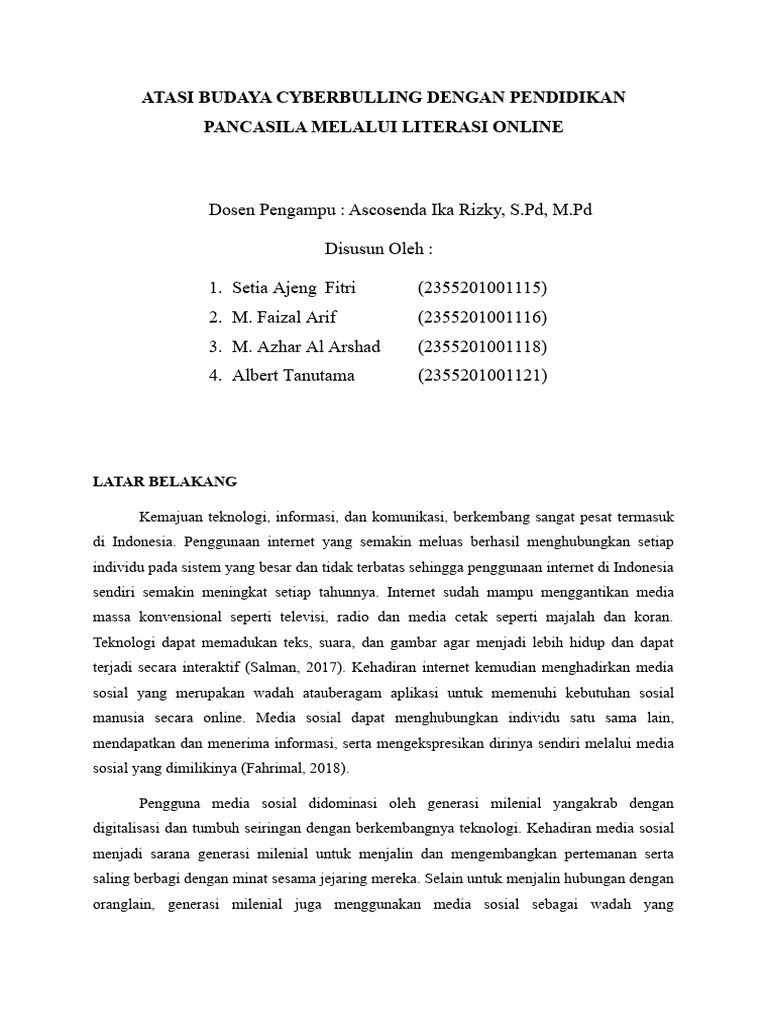 ATASI BUDAYA CYBERBULLING DENGAN PENDIDIKAN PANCASILA MELALUI LITERASI ONLINE

Dosen Pengampu : Ascosenda Ika Rizky, S.Pd, M.Pd

Disusun Oleh :

1. Setia Ajeng Fitri (2355201001115)
2. M. Faizal Arif (2355201001116)
3. M. Azhar Al Arshad (2355201001118)
4. Albert Tanutama (2355201001121)

LATAR BELAKANG

Kemajuan teknologi, informasi, dan komunikasi, berkembang sangat pesat termasuk di Indonesia. Penggunaan internet yang semakin meluas berhasil menghubungkan setiap individu pada sistem yang besar dan tidak terbatas sehingga penggunaan internet di Indonesia sendiri semakin meningkat setiap tahunnya. Internet sudah mampu menggantikan media massa konvensional seperti televisi, radio dan media cetak seperti majalah dan koran. Teknologi dapat memadukan teks, suara, dan gambar agar menjadi lebih hidup dan dapat terjadi secara interaktif (Salman, 2017). Kehadiran internet kemudian menghadirkan media sosial yang merupakan wadah atauberagam aplikasi untuk memenuhi kebutuhan sosial manusia secara online. Media sosial dapat menghubungkan individu satu sama lain, mendapatkan dan menerima informasi, serta mengekspresikan dirinya sendiri melalui media sosial yang dimilikinya (Fahrimal, 2018).

Pengguna media sosial didominasi oleh generasi milenial yangakrab dengan digitalisasi dan tumbuh seiringan dengan berkembangnya teknologi. Kehadiran media sosial menjadi sarana generasi milenial untuk menjalin dan mengembangkan pertemanan serta saling berbagi dengan minat sesama jejaring mereka. Selain untuk menjalin hubungan dengan oranglain, generasi milenial juga menggunakan media sosial sebagai wadah yang